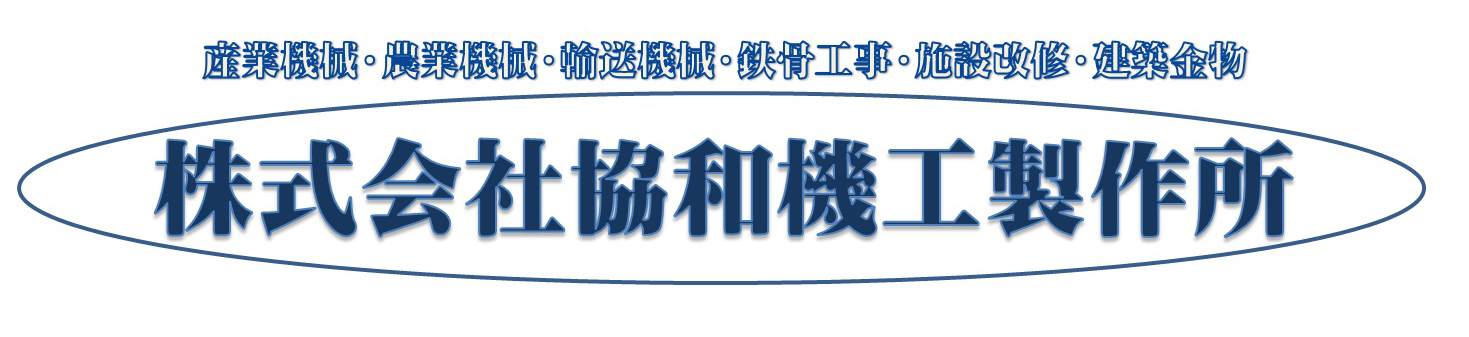 産業機械・農業機械・輸送機械・鉄骨工事・施設改修・建築金物

株式会社協和機工製作所